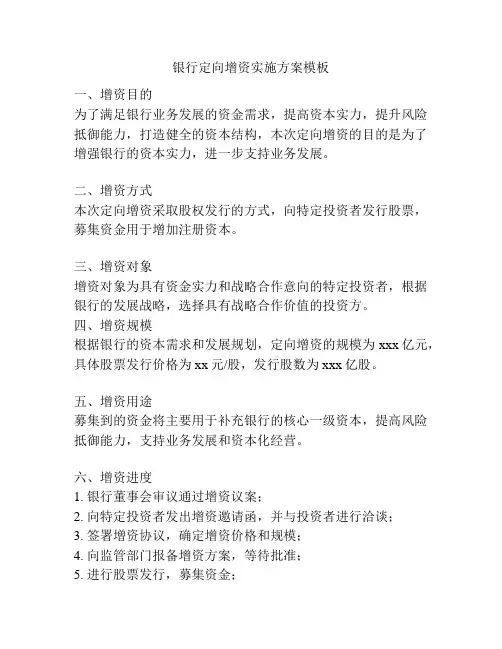 银行定向增资实施方案模板

一、增资目的
为了满足银行业务发展的资金需求，提高资本实力，提升风险抵御能力，打造健全的资本结构，本次定向增资的目的是为了增强银行的资本实力，进一步支持业务发展。

二、增资方式
本次定向增资采取股权发行的方式，向特定投资者发行股票，募集资金用于增加注册资本。

三、增资对象
增资对象为具有资金实力和战略合作意向的特定投资者，根据银行的发展战略，选择具有战略合作价值的投资方。
四、增资规模
根据银行的资本需求和发展规划，定向增资的规模为 xxx 亿元，具体股票发行价格为 xx 元/股，发行股数为 xxx 亿股。

五、增资用途
募集到的资金将主要用于补充银行的核心一级资本，提高风险抵御能力，支持业务发展和资本化经营。

六、增资进度
1. 银行董事会审议通过增资议案；
2. 向特定投资者发出增资邀请函，并与投资者进行洽谈；
3. 签署增资协议，确定增资价格和规模；
4. 向监管部门报备增资方案，等待批准；
5. 进行股票发行，募集资金；